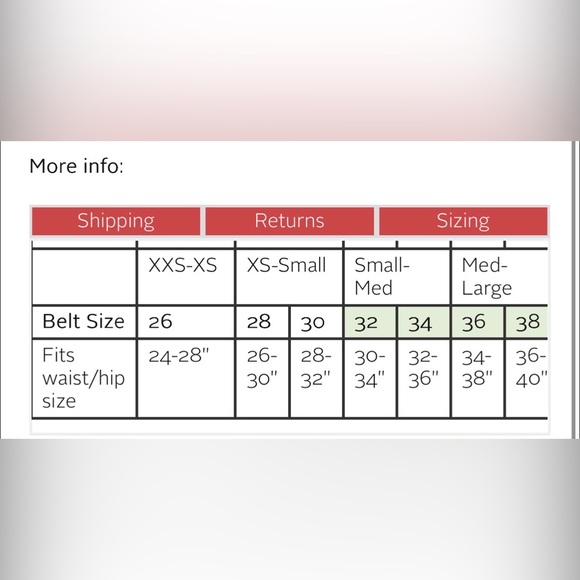 More info:

Shipping Returns Sizing

| | XXS-XS | XS-Small | | Small-Med | | Med-Large | |
|---|---|---|---|---|---|---|---|
| Belt Size | 26 | 28 | 30 | 32 | 34 | 36 | 38 |
| Fits waist/hip size | 24-28" | 26-30" | 28-32" | 30-34" | 32-36" | 34-38" | 36-40" |